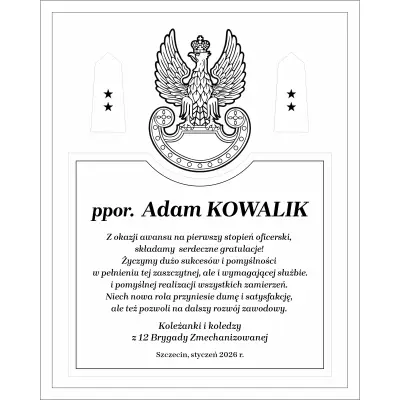 ppor. Adam KOWALIK

Z okazji awansu na pierwszy stopień oficerski, składamy serdeczne gratulacje! Życzymy dużo sukcesów i pomyślności w pełnieniu tej zaszczytnej, ale i wymagającej służbie. i pomyślnej realizacji wszystkich zamierzeń. Niech nowa rola przyniesie dumę i satysfakcję, ale też pozwoli na dalszy rozwój zawodowy.

Koleżanki i koledzy
z 12 Brygady Zmechanizowanej

Szczecin, styczeń 2026 r.